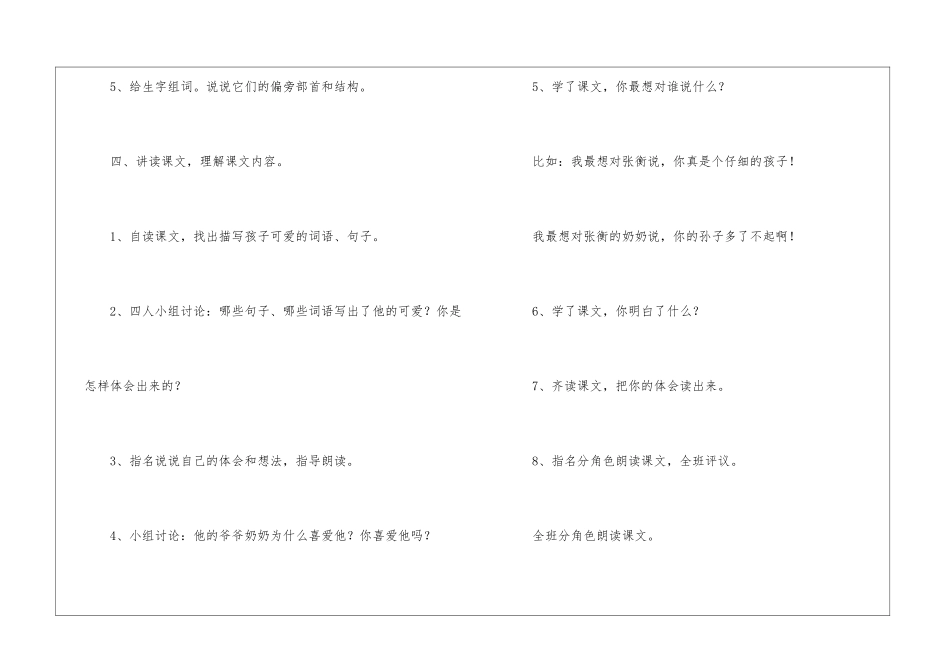 5、给生字组词。说说它们的偏旁部首和结构。

四、讲读课文，理解课文内容。

1、自读课文，找出描写孩子可爱的词语、句子。

2、四人小组讨论：哪些句子、哪些词语写出了他的可爱？你是怎样体会出来的？

3、指名说说自己的体会和想法，指导朗读。

4、小组讨论：他的爷爷奶奶为什么喜爱他？你喜爱他吗？

5、学了课文，你最想对谁说什么？

比如：我最想对张衡说，你真是个仔细的孩子！

我最想对张衡的奶奶说，你的孙子多了不起啊！

6、学了课文，你明白了什么？

7、齐读课文，把你的体会读出来。

8、指名分角色朗读课文，全班评议。

全班分角色朗读课文。